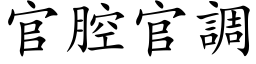 官腔官調